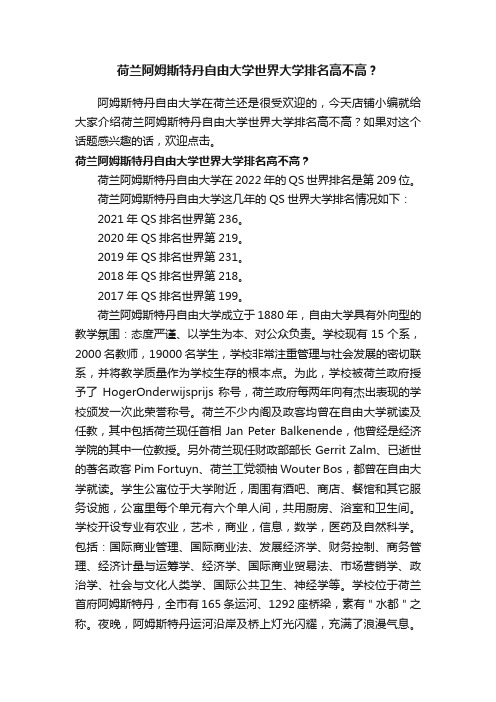 荷兰阿姆斯特丹自由大学世界大学排名高不高？

阿姆斯特丹自由大学在荷兰还是很受欢迎的，今天店铺小编就给大家介绍荷兰阿姆斯特丹自由大学世界大学排名高不高？如果对这个话题感兴趣的话，欢迎点击。

荷兰阿姆斯特丹自由大学世界大学排名高不高？

荷兰阿姆斯特丹自由大学在 2022 年的 QS 世界排名是第 209 位。

荷兰阿姆斯特丹自由大学这几年的 QS 世界大学排名情况如下：

2021 年 QS 排名世界第 236。

2020 年 QS 排名世界第 219。

2019 年 QS 排名世界第 231。

2018 年 QS 排名世界第 218。

2017 年 QS 排名世界第 199。

荷兰阿姆斯特丹自由大学成立于 1880 年，自由大学具有外向型的教学氛围：态度严谨、以学生为本、对公众负责。学校现有 15 个系，2000 名教师，19000 名学生，学校非常注重管理与社会发展的密切联系，并将教学质量作为学校生存的根本点。为此，学校被荷兰政府授予了 HogerOnderwijsprijs 称号，荷兰政府每两年向有杰出表现的学校颁发一次此荣誉称号。荷兰不少内阁及政客均曾在自由大学就读及任教，其中包括荷兰现任首相 Jan Peter Balkenende，他曾经是经济学院的其中一位教授。另外荷兰现任财政部部长 Gerrit Zalm、已逝世的著名政客 Pim Fortuyn、荷兰工党领袖 Wouter Bos，都曾在自由大学就读。学生公寓位于大学附近，周围有酒吧、商店、餐馆和其它服务设施，公寓里每个单元有六个单人间，共用厨房、浴室和卫生间。学校开设专业有农业，艺术，商业，信息，数学，医药及自然科学。包括：国际商业管理、国际商业法、发展经济学、财务控制、商务管理、经济计量与运筹学、经济学、国际商业贸易法、市场营销学、政治学、社会与文化人类学、国际公共卫生、神经学等。学校位于荷兰首府阿姆斯特丹，全市有 165 条运河、1292 座桥梁，素有＂水都＂之称。夜晚，阿姆斯特丹运河沿岸及桥上灯光闪耀，充满了浪漫气息。